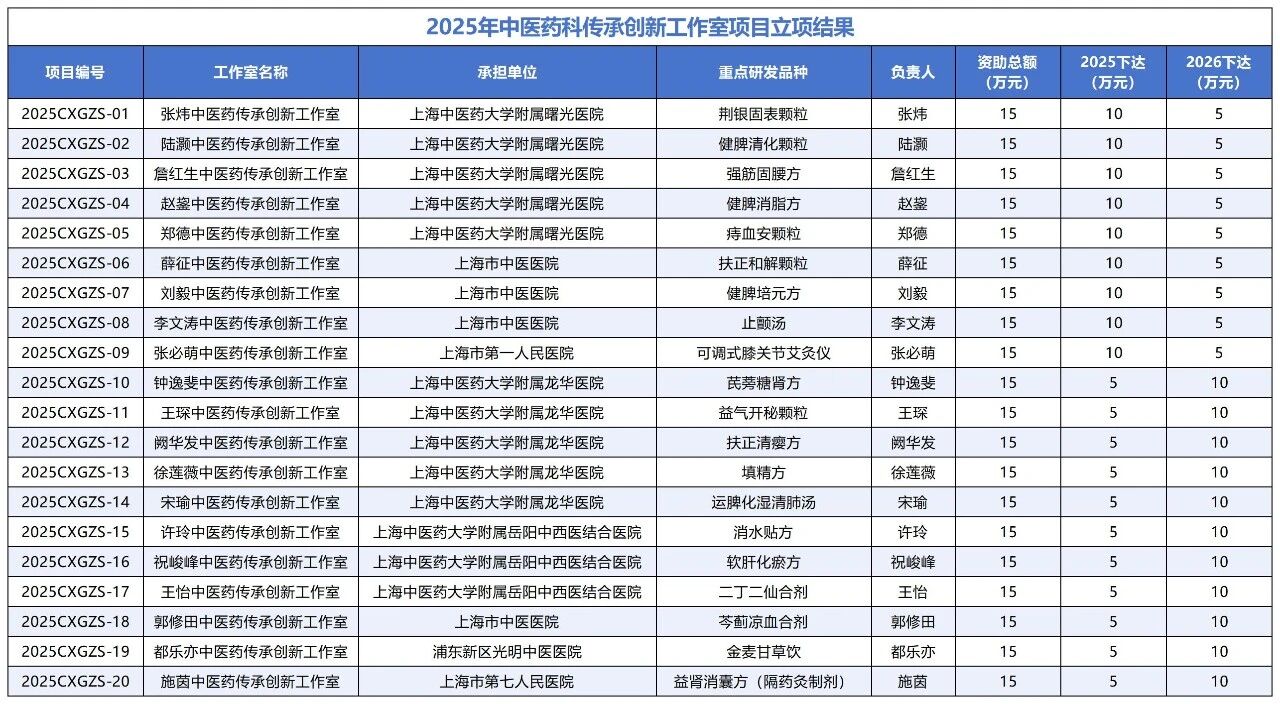 2025年中医药科传承创新工作室项目立项结果

| 项目编号 | 工作室名称 | 承担单位 | 重点研发品种 | 负责人 | 资助总额（万元） | 2025下达（万元） | 2026下达（万元） |
|---|---|---|---|---|---|---|---|
| 2025CXGZS-01 | 张炜中医药传承创新工作室 | 上海中医药大学附属曙光医院 | 荆银固表颗粒 | 张炜 | 15 | 10 | 5 |
| 2025CXGZS-02 | 陆灏中医药传承创新工作室 | 上海中医药大学附属曙光医院 | 健脾清化颗粒 | 陆灏 | 15 | 10 | 5 |
| 2025CXGZS-03 | 詹红生中医药传承创新工作室 | 上海中医药大学附属曙光医院 | 强筋固腰方 | 詹红生 | 15 | 10 | 5 |
| 2025CXGZS-04 | 赵鋆中医药传承创新工作室 | 上海中医药大学附属曙光医院 | 健脾消脂方 | 赵鋆 | 15 | 10 | 5 |
| 2025CXGZS-05 | 郑德中医药传承创新工作室 | 上海中医药大学附属曙光医院 | 痔血安颗粒 | 郑德 | 15 | 10 | 5 |
| 2025CXGZS-06 | 薛征中医药传承创新工作室 | 上海市中医医院 | 扶正和解颗粒 | 薛征 | 15 | 10 | 5 |
| 2025CXGZS-07 | 刘毅中医药传承创新工作室 | 上海市中医医院 | 健脾培元方 | 刘毅 | 15 | 10 | 5 |
| 2025CXGZS-08 | 李文涛中医药传承创新工作室 | 上海市中医医院 | 止颤汤 | 李文涛 | 15 | 10 | 5 |
| 2025CXGZS-09 | 张必萌中医药传承创新工作室 | 上海市第一人民医院 | 可调式膝关节艾灸仪 | 张必萌 | 15 | 10 | 5 |
| 2025CXGZS-10 | 钟逸斐中医药传承创新工作室 | 上海中医药大学附属龙华医院 | 芪蒡糖肾方 | 钟逸斐 | 15 | 5 | 10 |
| 2025CXGZS-11 | 王琛中医药传承创新工作室 | 上海中医药大学附属龙华医院 | 益气开秘颗粒 | 王琛 | 15 | 5 | 10 |
| 2025CXGZS-12 | 阙华发中医药传承创新工作室 | 上海中医药大学附属龙华医院 | 扶正清瘿方 | 阙华发 | 15 | 5 | 10 |
| 2025CXGZS-13 | 徐莲薇中医药传承创新工作室 | 上海中医药大学附属龙华医院 | 填精方 | 徐莲薇 | 15 | 5 | 10 |
| 2025CXGZS-14 | 宋瑜中医药传承创新工作室 | 上海中医药大学附属龙华医院 | 运脾化湿清肺汤 | 宋瑜 | 15 | 5 | 10 |
| 2025CXGZS-15 | 许玲中医药传承创新工作室 | 上海中医药大学附属岳阳中西医结合医院 | 消水贴方 | 许玲 | 15 | 5 | 10 |
| 2025CXGZS-16 | 祝峻峰中医药传承创新工作室 | 上海中医药大学附属岳阳中西医结合医院 | 软肝化瘀方 | 祝峻峰 | 15 | 5 | 10 |
| 2025CXGZS-17 | 王怡中医药传承创新工作室 | 上海中医药大学附属岳阳中西医结合医院 | 二丁二仙合剂 | 王怡 | 15 | 5 | 10 |
| 2025CXGZS-18 | 郭修田中医药传承创新工作室 | 上海市中医医院 | 芩蓟凉血合剂 | 郭修田 | 15 | 5 | 10 |
| 2025CXGZS-19 | 都乐亦中医药传承创新工作室 | 浦东新区光明中医医院 | 金麦甘草饮 | 都乐亦 | 15 | 5 | 10 |
| 2025CXGZS-20 | 施茵中医药传承创新工作室 | 上海市第七人民医院 | 益肾消囊方（隔药灸制剂） | 施茵 | 15 | 5 | 10 |